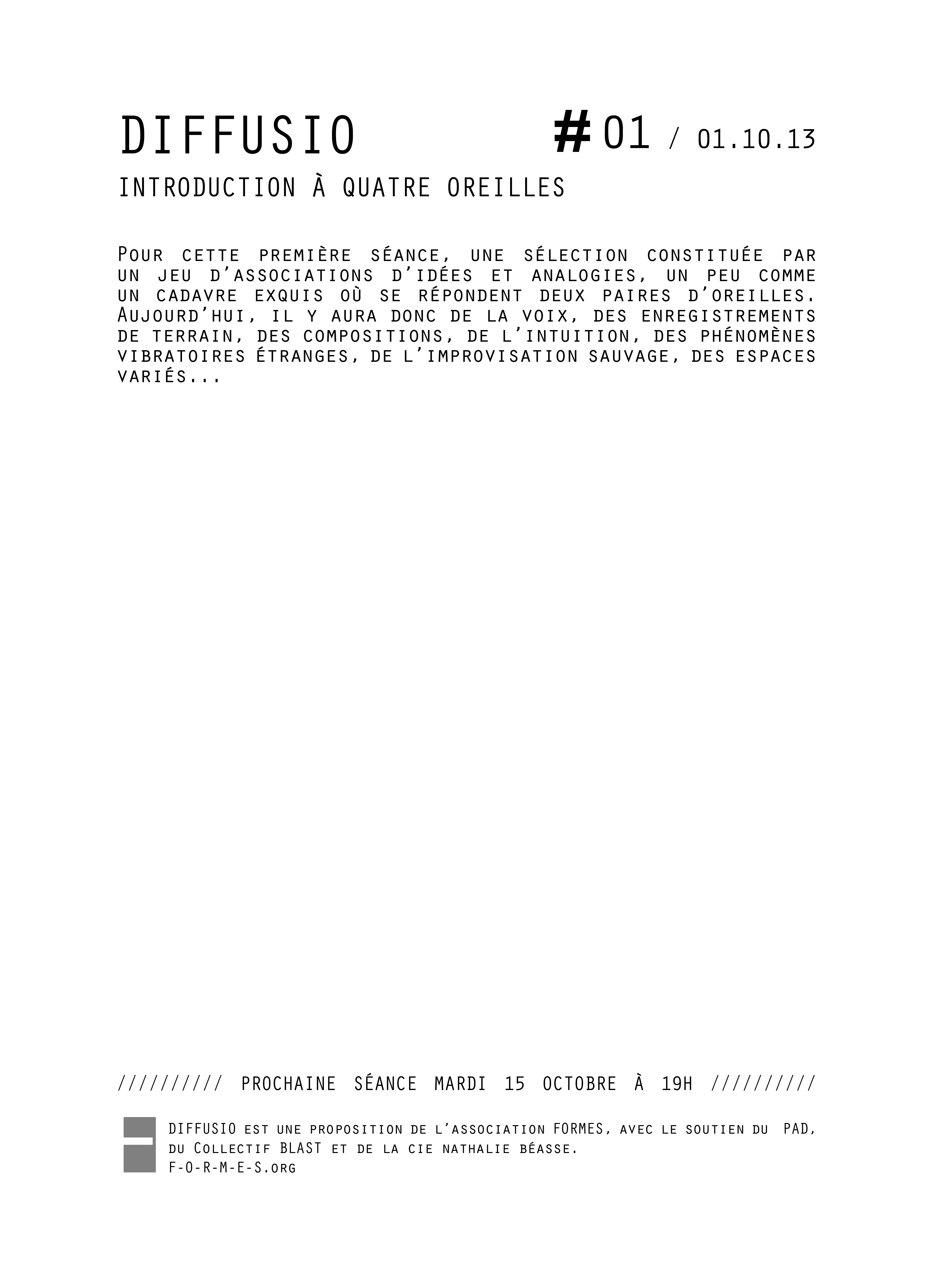 DIFFUSIO #01 / 01.10.13

INTRODUCTION À QUATRE OREILLES

Pour cette première séance, une sélection constituée par un jeu d'associations d'idées et analogies, un peu comme un cadavre exquis où se répondent deux paires d'oreilles. Aujourd'hui, il y aura donc de la voix, des enregistrements de terrain, des compositions, de l'intuition, des phénomènes vibratoires étranges, de l'improvisation sauvage, des espaces variés...

////////// PROCHAINE SÉANCE MARDI 15 OCTOBRE À 19H //////////

DIFFUSIO est une proposition de l'association FORMES, avec le soutien du PAD, du Collectif BLAST et de la cie nathalie béasse.
F-O-R-M-E-S.org